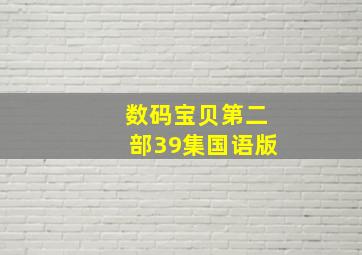 数码宝贝第二部39集国语版